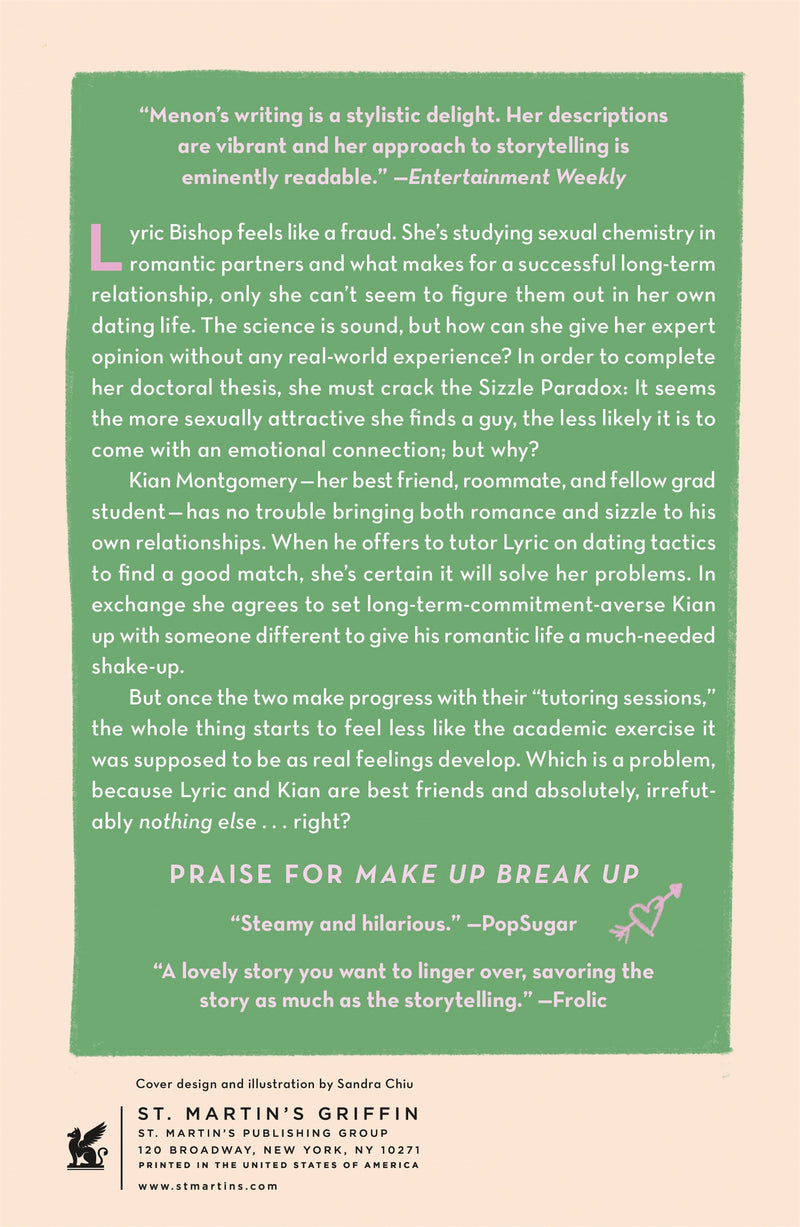 "Menon's writing is a stylistic delight. Her descriptions are vibrant and her approach to storytelling is eminently readable." —Entertainment Weekly

Lyric Bishop feels like a fraud. She's studying sexual chemistry in romantic partners and what makes for a successful long-term relationship, only she can't seem to figure them out in her own dating life. The science is sound, but how can she give her expert opinion without any real-world experience? In order to complete her doctoral thesis, she must crack the Sizzle Paradox: It seems the more sexually attractive she finds a guy, the less likely it is to come with an emotional connection; but why?

Kian Montgomery—her best friend, roommate, and fellow grad student—has no trouble bringing both romance and sizzle to his own relationships. When he offers to tutor Lyric on dating tactics to find a good match, she's certain it will solve her problems. In exchange she agrees to set long-term-commitment-averse Kian up with someone different to give his romantic life a much-needed shake-up.

But once the two make progress with their "tutoring sessions," the whole thing starts to feel less like the academic exercise it was supposed to be as real feelings develop. Which is a problem, because Lyric and Kian are best friends and absolutely, irrefutably nothing else . . . right?

PRAISE FOR MAKE UP BREAK UP

"Steamy and hilarious." —PopSugar

"A lovely story you want to linger over, savoring the story as much as the storytelling." —Frolic

Cover design and illustration by Sandra Chiu

ST. MARTIN'S GRIFFIN
ST. MARTIN'S PUBLISHING GROUP
120 BROADWAY, NEW YORK, NY 10271
PRINTED IN THE UNITED STATES OF AMERICA

www.stmartins.com